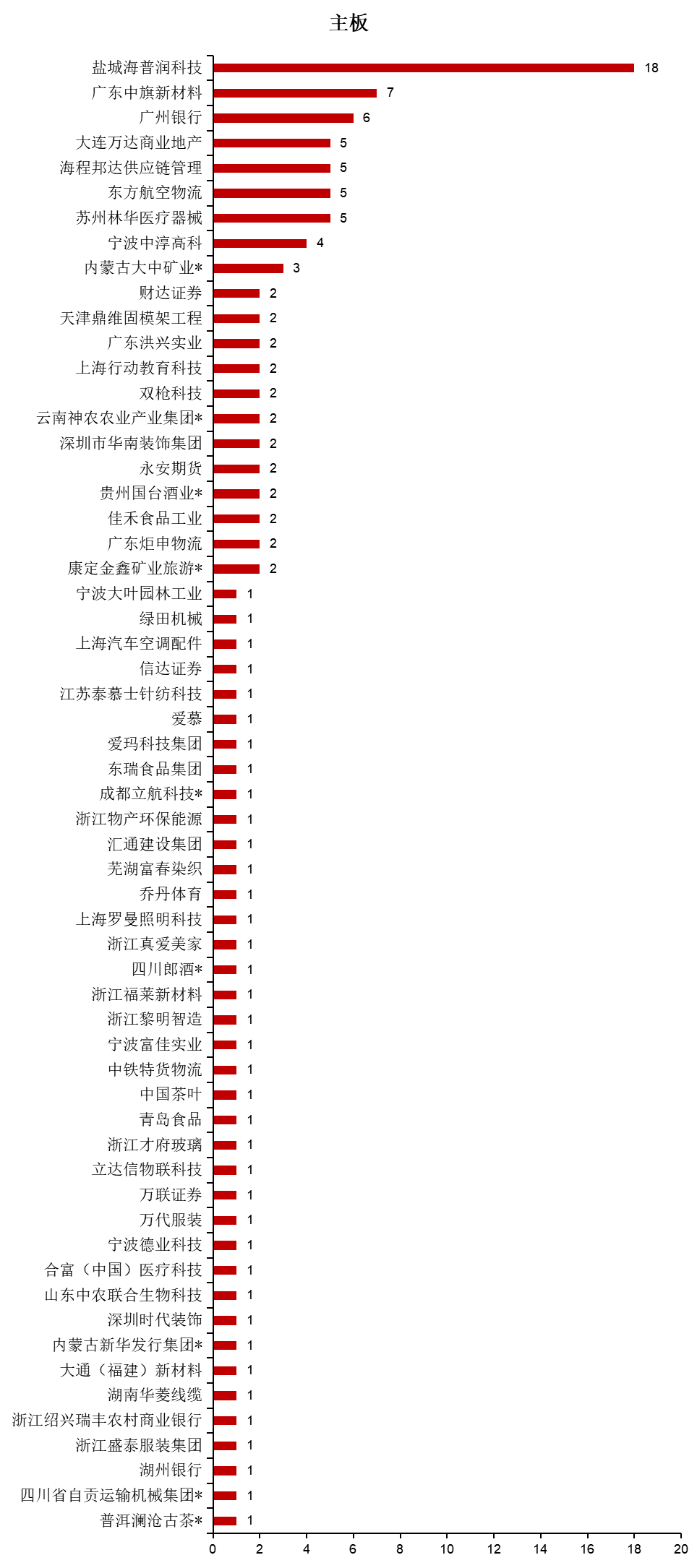 主板

盐城海普润科技 18
广东中旗新材料 7
广州银行 6
大连万达商业地产 5
海程邦达供应链管理 5
东方航空物流 5
苏州林华医疗器械 5
宁波中淳高科 4
内蒙古大中矿业* 3
财达证券 2
天津鼎维固模架工程 2
广东洪兴实业 2
上海行动教育科技 2
双枪科技 2
云南神农农业产业集团* 2
深圳市华南装饰集团 2
永安期货 2
贵州国台酒业* 2
佳禾食品工业 2
广东炬申物流 2
康定金鑫矿业旅游* 2
宁波大叶园林工业 1
绿田机械 1
上海汽车空调配件 1
信达证券 1
江苏泰慕士针纺科技 1
爱慕 1
爱玛科技集团 1
东瑞食品集团 1
成都立航科技* 1
浙江物产环保能源 1
汇通建设集团 1
芜湖富春染织 1
乔丹体育 1
上海罗曼照明科技 1
浙江真爱美家 1
四川郎酒* 1
浙江福莱新材料 1
浙江黎明智造 1
宁波富佳实业 1
中铁特货物流 1
中国茶叶 1
青岛食品 1
浙江才府玻璃 1
立达信物联科技 1
万联证券 1
万代服装 1
宁波德业科技 1
合富（中国）医疗科技 1
山东中农联合生物科技 1
深圳时代装饰 1
内蒙古新华发行集团* 1
大通（福建）新材料 1
湖南华菱线缆 1
浙江绍兴瑞丰农村商业银行 1
浙江盛泰服装集团 1
湖州银行 1
四川省自贡运输机械集团* 1
普洱澜沧古茶* 1

0 2 4 6 8 10 12 14 16 18 20